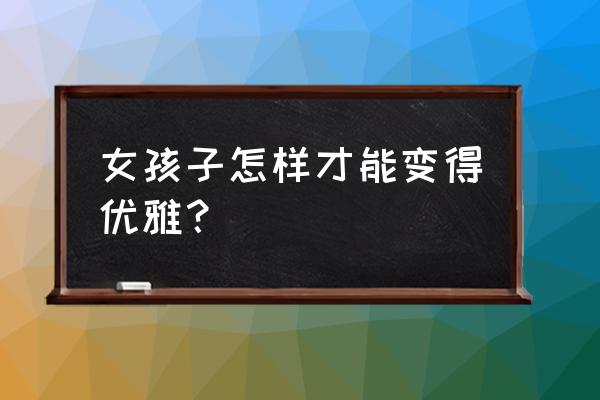 女孩子怎样才能变得优雅？